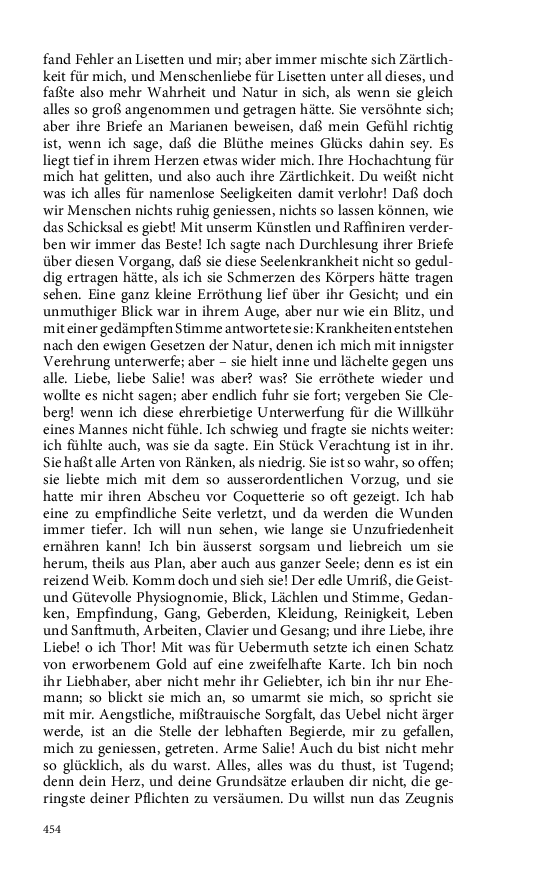 fand Fehler an Lisetten und mir; aber immer mischte sich Zärtlichkeit für mich, und Menschenliebe für Lisetten unter all dieses, und faßte also mehr Wahrheit und Natur in sich, als wenn sie gleich alles so groß angenommen und getragen hätte. Sie versöhnte sich; aber ihre Briefe an Marianen beweisen, daß mein Gefühl richtig ist, wenn ich sage, daß die Blüthe meines Glücks dahin sey. Es liegt tief in ihrem Herzen etwas wider mich. Ihre Hochachtung für mich hat gelitten, und also auch ihre Zärtlichkeit. Du weißt nicht was ich alles für namenlose Seeligkeiten damit verlohr! Daß doch wir Menschen nichts ruhig geniessen, nichts so lassen können, wie das Schicksal es giebt! Mit unserm Künstlen und Raffiniren verderben wir immer das Beste! Ich sagte nach Durchlesung ihrer Briefe über diesen Vorgang, daß sie diese Seelenkrankheit nicht so geduldig ertragen hätte, als ich sie Schmerzen des Körpers hätte tragen sehen. Eine ganz kleine Erröthung lief über ihr Gesicht; und ein unmuthiger Blick war in ihrem Auge, aber nur wie ein Blitz, und mit einer gedämpften Stimme antwortete sie: Krankheiten entstehen nach den ewigen Gesetzen der Natur, denen ich mich mit innigster Verehrung unterwerfe; aber – sie hielt inne und lächelte gegen uns alle. Liebe, liebe Salie! was aber? was? Sie erröthete wieder und wollte es nicht sagen; aber endlich fuhr sie fort; vergeben Sie Cleberg! wenn ich diese ehrerbietige Unterwerfung für die Willkühr eines Mannes nicht fühle. Ich schwieg und fragte sie nichts weiter: ich fühlte auch, was sie da sagte. Ein Stück Verachtung ist in ihr. Sie haßt alle Arten von Ränken, als niedrig. Sie ist so wahr, so offen; sie liebte mich mit dem so ausserordentlichen Vorzug, und sie hatte mir ihren Abscheu vor Coquetterie so oft gezeigt. Ich hab eine zu empfindliche Seite verletzt, und da werden die Wunden immer tiefer. Ich will nun sehen, wie lange sie Unzufriedenheit ernähren kann! Ich bin äusserst sorgsam und liebreich um sie herum, theils aus Plan, aber auch aus ganzer Seele; denn es ist ein reizend Weib. Komm doch und sieh sie! Der edle Umriß, die Geist- und Gütevolle Physiognomie, Blick, Lächlen und Stimme, Gedanken, Empfindung, Gang, Geberden, Kleidung, Reinigkeit, Leben und Sanftmuth, Arbeiten, Clavier und Gesang; und ihre Liebe, ihre Liebe! o ich Thor! Mit was für Uebermuth setzte ich einen Schatz von erworbenem Gold auf eine zweifelhafte Karte. Ich bin noch ihr Liebhaber, aber nicht mehr ihr Geliebter, ich bin ihr nur Ehemann; so blickt sie mich an, so umarmt sie mich, so spricht sie mit mir. Aengstliche, mißtrauische Sorgfalt, das Uebel nicht ärger werde, ist an die Stelle der lebhaften Begierde, mir zu gefallen, mich zu geniessen, getreten. Arme Salie! Auch du bist nicht mehr so glücklich, als du warst. Alles, alles was du thust, ist Tugend; denn dein Herz, und deine Grundsätze erlauben dir nicht, die geringste deiner Pflichten zu versäumen. Du willst nun das Zeugnis

454